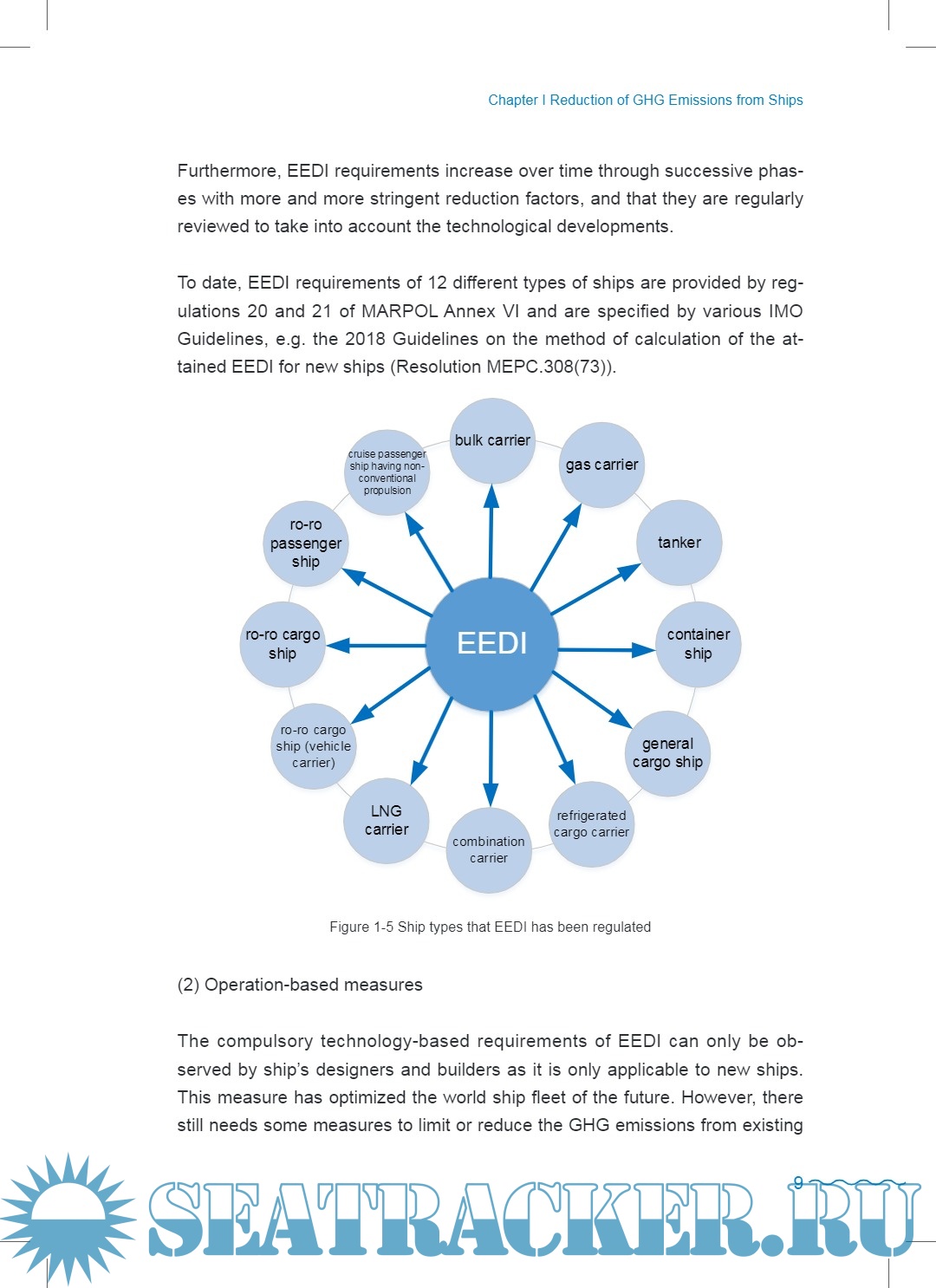 Chapter I Reduction of GHG Emissions from Ships

Furthermore, EEDI requirements increase over time through successive phases with more and more stringent reduction factors, and that they are regularly reviewed to take into account the technological developments.

To date, EEDI requirements of 12 different types of ships are provided by regulations 20 and 21 of MARPOL Annex VI and are specified by various IMO Guidelines, e.g. the 2018 Guidelines on the method of calculation of the attained EEDI for new ships (Resolution MEPC.308(73)).

EEDI
bulk carrier
gas carrier
tanker
container ship
general cargo ship
refrigerated cargo carrier
combination carrier
LNG carrier
ro-ro cargo ship (vehicle carrier)
ro-ro cargo ship
ro-ro passenger ship
cruise passenger ship having non-conventional propulsion

Figure 1-5 Ship types that EEDI has been regulated

(2) Operation-based measures

The compulsory technology-based requirements of EEDI can only be observed by ship's designers and builders as it is only applicable to new ships. This measure has optimized the world ship fleet of the future. However, there still needs some measures to limit or reduce the GHG emissions from existing

9

SEATRACKER.RU